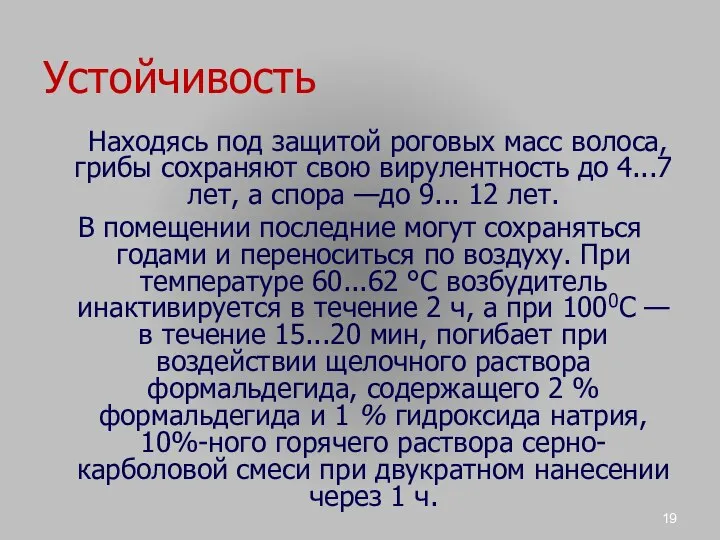 Устойчивость

Находясь под защитой роговых масс волоса, грибы сохраняют свою вирулентность до 4...7 лет, а спора —до 9... 12 лет.

В помещении последние могут сохраняться годами и переноситься по воздуху. При температуре 60...62 °С возбудитель инактивируется в течение 2 ч, а при $100^0$С — в течение 15...20 мин, погибает при воздействии щелочного раствора формальдегида, содержащего 2 % формальдегида и 1 % гидроксида натрия, 10%-ного горячего раствора серно-карболовой смеси при двукратном нанесении через 1 ч.

19